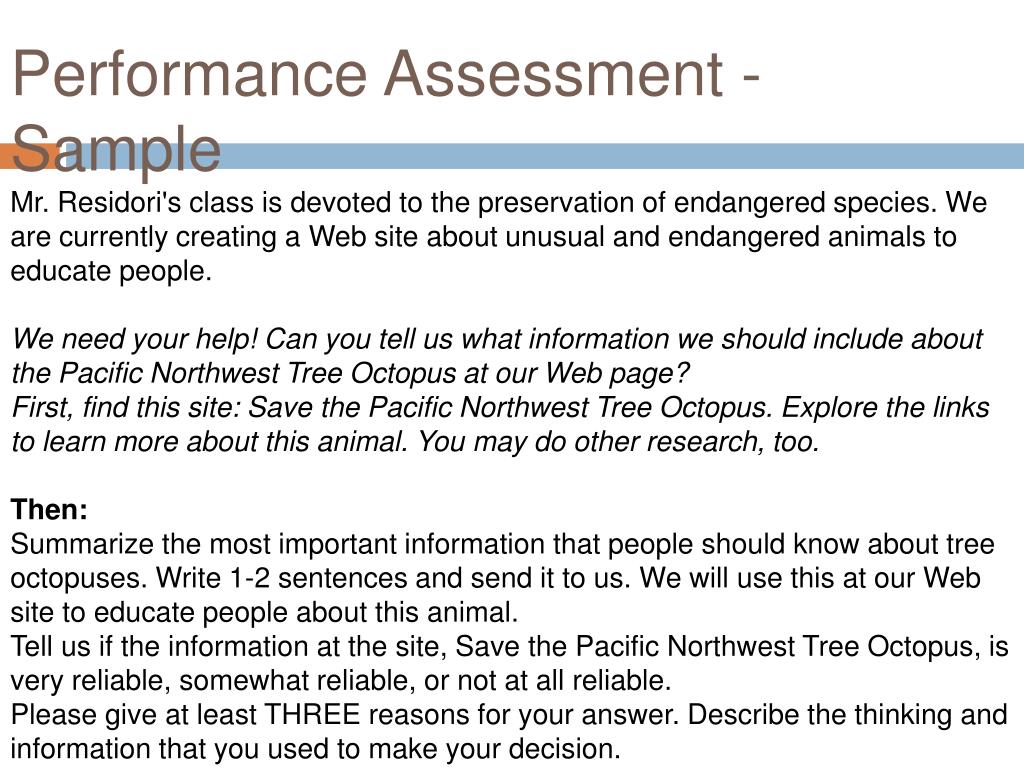 Performance Assessment - Sample

Mr. Residori's class is devoted to the preservation of endangered species. We are currently creating a Web site about unusual and endangered animals to educate people.

We need your help! Can you tell us what information we should include about the Pacific Northwest Tree Octopus at our Web page?
First, find this site: Save the Pacific Northwest Tree Octopus. Explore the links to learn more about this animal. You may do other research, too.

Then:
Summarize the most important information that people should know about tree octopuses. Write 1-2 sentences and send it to us. We will use this at our Web site to educate people about this animal.
Tell us if the information at the site, Save the Pacific Northwest Tree Octopus, is very reliable, somewhat reliable, or not at all reliable.
Please give at least THREE reasons for your answer. Describe the thinking and information that you used to make your decision.